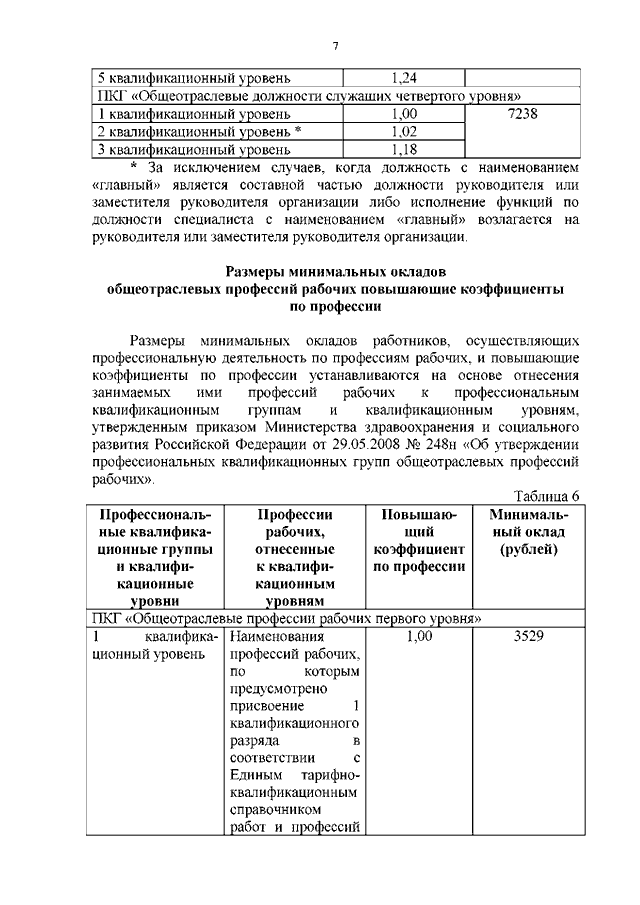 7

| 5 квалификационный уровень | 1,24 | |
|---|---|---|
| ПКГ «Общеотраслевые должности служащих четвертого уровня» | | |
| 1 квалификационный уровень | 1,00 | 7238 |
| 2 квалификационный уровень * | 1,02 | |
| 3 квалификационный уровень | 1,18 | |

* За исключением случаев, когда должность с наименованием «главный» является составной частью должности руководителя или заместителя руководителя организации либо исполнение функций по должности специалиста с наименованием «главный» возлагается на руководителя или заместителя руководителя организации.

Размеры минимальных окладов общеотраслевых профессий рабочих повышающие коэффициенты по профессии

Размеры минимальных окладов работников, осуществляющих профессиональную деятельность по профессиям рабочих, и повышающие коэффициенты по профессии устанавливаются на основе отнесения занимаемых ими профессий рабочих к профессиональным квалификационным группам и квалификационным уровням, утвержденным приказом Министерства здравоохранения и социального развития Российской Федерации от 29.05.2008 № 248н «Об утверждении профессиональных квалификационных групп общеотраслевых профессий рабочих».

Таблица 6

| Профессиональные квалификационные группы и квалификационные уровни | Профессии рабочих, отнесенные к квалификационным уровням | Повышающий коэффициент по профессии | Минимальный оклад (рублей) |
|---|---|---|---|
| ПКГ «Общеотраслевые профессии рабочих первого уровня» | | | |
| 1 квалификационный уровень | Наименования профессий рабочих, по которым предусмотрено присвоение 1 квалификационного разряда в соответствии с Единым тарифно-квалификационным справочником работ и профессий | 1,00 | 3529 |